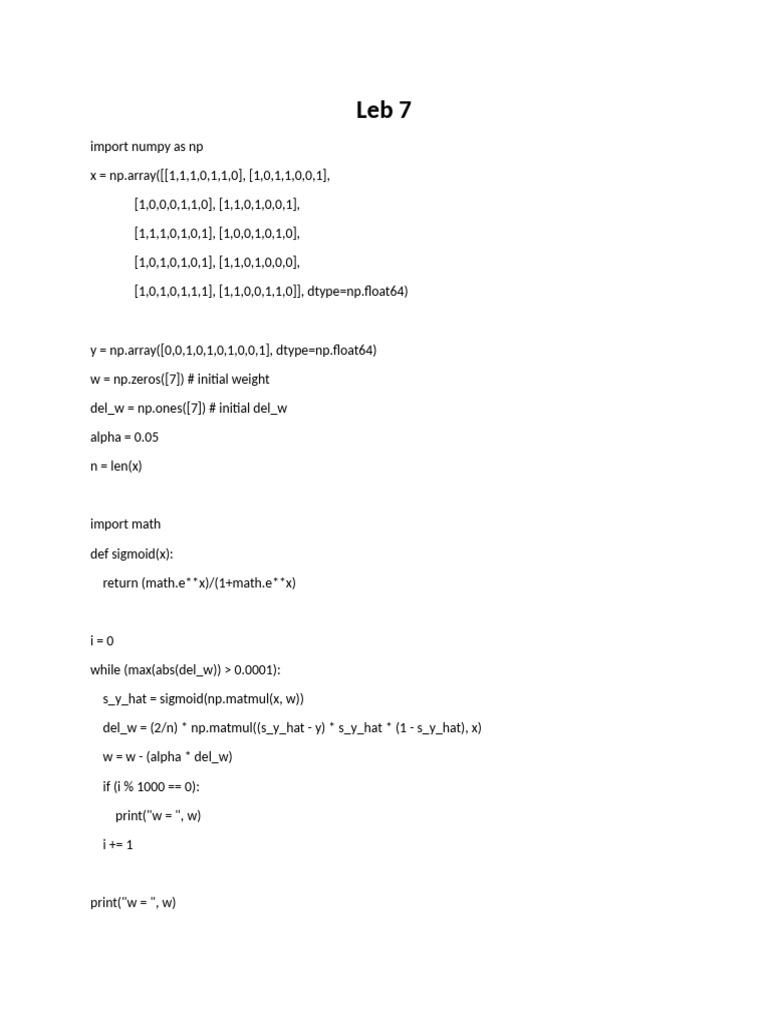 Leb 7

import numpy as np

x = np.array([[1,1,1,0,1,1,0], [1,0,1,1,0,0,1],

[1,0,0,0,1,1,0], [1,1,0,1,0,0,1],

[1,1,1,0,1,0,1], [1,0,0,1,0,1,0],

[1,0,1,0,1,0,1], [1,1,0,1,0,0,0],

[1,0,1,0,1,1,1], [1,1,0,0,1,1,0]], dtype=np.float64)

y = np.array([0,0,1,0,1,0,1,0,0,1], dtype=np.float64)

w = np.zeros([7]) # initial weight

del_w = np.ones([7]) # initial del_w

alpha = 0.05

n = len(x)

import math

def sigmoid(x):

return (math.e**x)/(1+math.e**x)

i = 0

while (max(abs(del_w)) > 0.0001):

s_y_hat = sigmoid(np.matmul(x, w))

del_w = (2/n) * np.matmul((s_y_hat - y) * s_y_hat * (1 - s_y_hat), x)

w = w - (alpha * del_w)

if (i % 1000 == 0):

print("w = ", w)

i += 1

print("w = ", w)